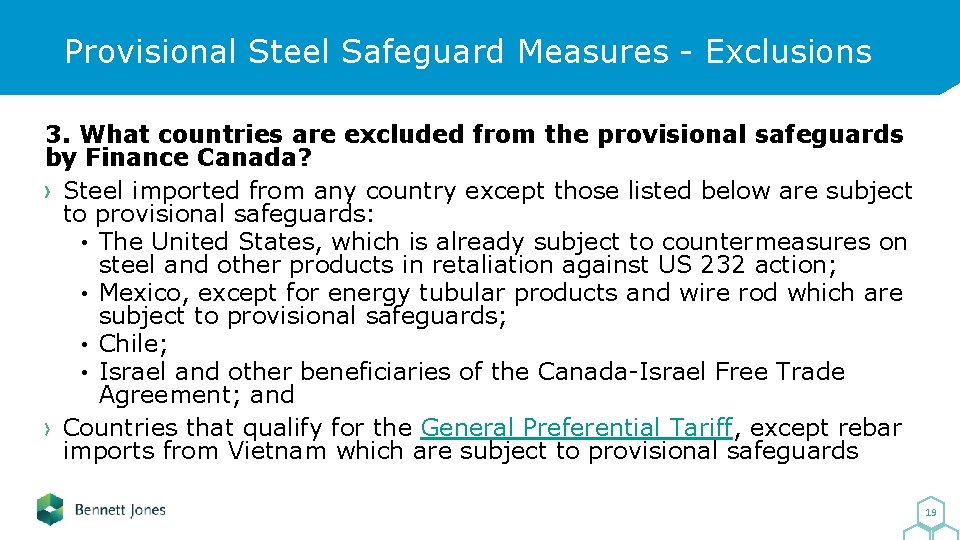 Provisional Steel Safeguard Measures - Exclusions

3. What countries are excluded from the provisional safeguards by Finance Canada?

› Steel imported from any country except those listed below are subject to provisional safeguards:
• The United States, which is already subject to countermeasures on steel and other products in retaliation against US 232 action;
• Mexico, except for energy tubular products and wire rod which are subject to provisional safeguards;
• Chile;
• Israel and other beneficiaries of the Canada-Israel Free Trade Agreement; and

› Countries that qualify for the General Preferential Tariff, except rebar imports from Vietnam which are subject to provisional safeguards

Bennett Jones

19